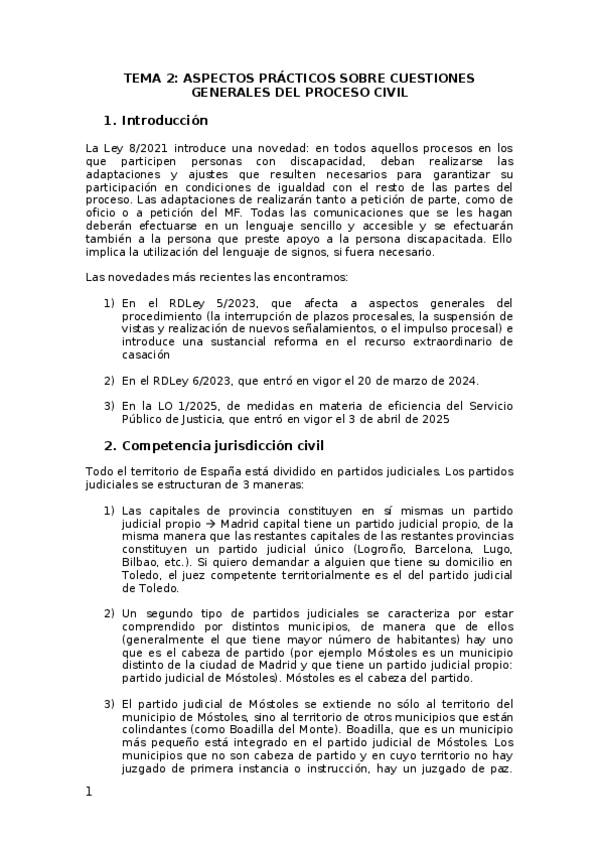 TEMA 2: ASPECTOS PRÁCTICOS SOBRE CUESTIONES GENERALES DEL PROCESO CIVIL

1. Introducción

La Ley 8/2021 introduce una novedad: en todos aquellos procesos en los que participen personas con discapacidad, deban realizarse las adaptaciones y ajustes que resulten necesarios para garantizar su participación en condiciones de igualdad con el resto de las partes del proceso. Las adaptaciones de realizarán tanto a petición de parte, como de oficio o a petición del MF. Todas las comunicaciones que se les hagan deberán efectuarse en un lenguaje sencillo y accesible y se efectuarán también a la persona que preste apoyo a la persona discapacitada. Ello implica la utilización del lenguaje de signos, si fuera necesario.

Las novedades más recientes las encontramos:

1) En el RDLey 5/2023, que afecta a aspectos generales del procedimiento (la interrupción de plazos procesales, la suspensión de vistas y realización de nuevos señalamientos, o el impulso procesal) e introduce una sustancial reforma en el recurso extraordinario de casación

2) En el RDLey 6/2023, que entró en vigor el 20 de marzo de 2024.

3) En la LO 1/2025, de medidas en materia de eficiencia del Servicio Público de Justicia, que entró en vigor el 3 de abril de 2025

2. Competencia jurisdicción civil

Todo el territorio de España está dividido en partidos judiciales. Los partidos judiciales se estructuran de 3 maneras:

1) Las capitales de provincia constituyen en sí mismas un partido judicial propio → Madrid capital tiene un partido judicial propio, de la misma manera que las restantes capitales de las restantes provincias constituyen un partido judicial único (Logroño, Barcelona, Lugo, Bilbao, etc.). Si quiero demandar a alguien que tiene su domicilio en Toledo, el juez competente territorialmente es el del partido judicial de Toledo.

2) Un segundo tipo de partidos judiciales se caracteriza por estar comprendido por distintos municipios, de manera que de ellos (generalmente el que tiene mayor número de habitantes) hay uno que es el cabeza de partido (por ejemplo Móstoles es un municipio distinto de la ciudad de Madrid y que tiene un partido judicial propio: partido judicial de Móstoles). Móstoles es el cabeza del partido.

3) El partido judicial de Móstoles se extiende no sólo al territorio del municipio de Móstoles, sino al territorio de otros municipios que están colindantes (como Boadilla del Monte). Boadilla, que es un municipio más pequeño está integrado en el partido judicial de Móstoles. Los municipios que no son cabeza de partido y en cuyo territorio no hay juzgado de primera instancia o instrucción, hay un juzgado de paz.

1